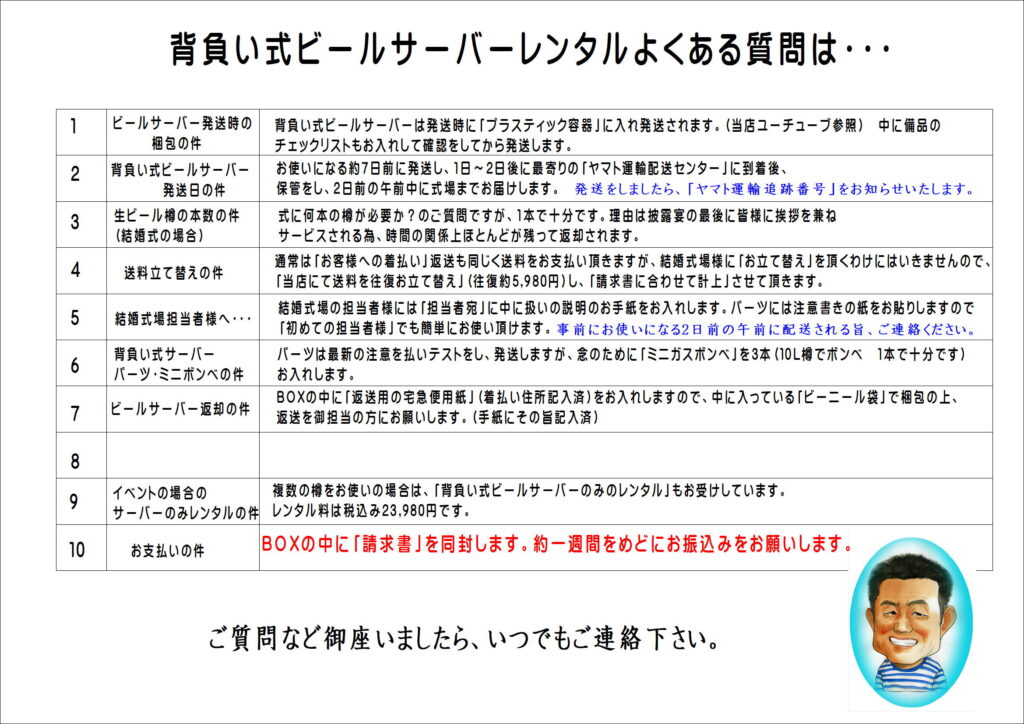 背負い式ビールサーバーレンタルよくある質問は・・・

| 1 | ビールサーバー発送時の梱包の件 | 背負い式ビールサーバーは発送時に「プラスティック容器」に入れ発送されます。(当店ユーチューブ参照) 中に備品のチェックリストもお入れして確認をしてから発送します。 |
|---|---|---|
| 2 | 背負い式ビールサーバー発送日の件 | お使いになる約7日前に発送し、1日～2日後に最寄りの「ヤマト運輸配送センター」に到着後、保管をし、2日前の午前中に式場までお届けします。 発送をしましたら、「ヤマト運輸追跡番号」をお知らせいたします。 |
| 3 | 生ビール樽の本数の件(結婚式の場合) | 式に何本の樽が必要か？のご質問ですが、1本で十分です。理由は披露宴の最後に皆様に挨拶を兼ねサービスされる為、時間の関係上ほとんどが残って返却されます。 |
| 4 | 送料立て替えの件 | 通常は「お客様への着払い」返送も同じく送料をお支払い頂きますが、結婚式場様に「お立て替え」を頂くわけにはいきませんので、「当店にて送料を往復お立て替え」(往復約5,980円)し、「請求書に合わせて計上」させて頂きます。 |
| 5 | 結婚式場担当者様へ・・・ | 結婚式場の担当者様には「担当者宛」に中に扱いの説明のお手紙をお入れします。パーツには注意書きの紙をお貼りしますので「初めての担当者様」でも簡単にお使い頂けます。事前にお使いになる2日前の午前に配送される旨、ご連絡ください。 |
| 6 | 背負い式サーバーパーツ・ミニボンベの件 | パーツは最新の注意を払いテストをし、発送しますが、念のために「ミニガスボンベ」を3本(10L樽でボンベ 1本で十分です)お入れします。 |
| 7 | ビールサーバー返却の件 | BOXの中に「返送用の宅急便用紙」(着払い住所記入済)をお入れしますので、中に入っている「ビーニール袋」で梱包の上、返送を御担当の方にお願いします。(手紙にその旨記入済) |
| 8 | | |
| 9 | イベントの場合のサーバーのみレンタルの件 | 複数の樽をお使いの場合は、「背負い式ビールサーバーのみのレンタル」もお受けしています。レンタル料は税込み23,980円です。 |
| 10 | お支払いの件 | BOXの中に「請求書」を同封します。約一週間をめどにお振込みをお願いします。 |

ご質問など御座いましたら、いつでもご連絡下さい。